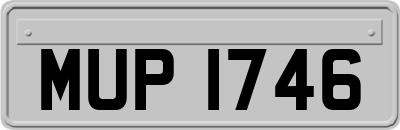 MUP 1746